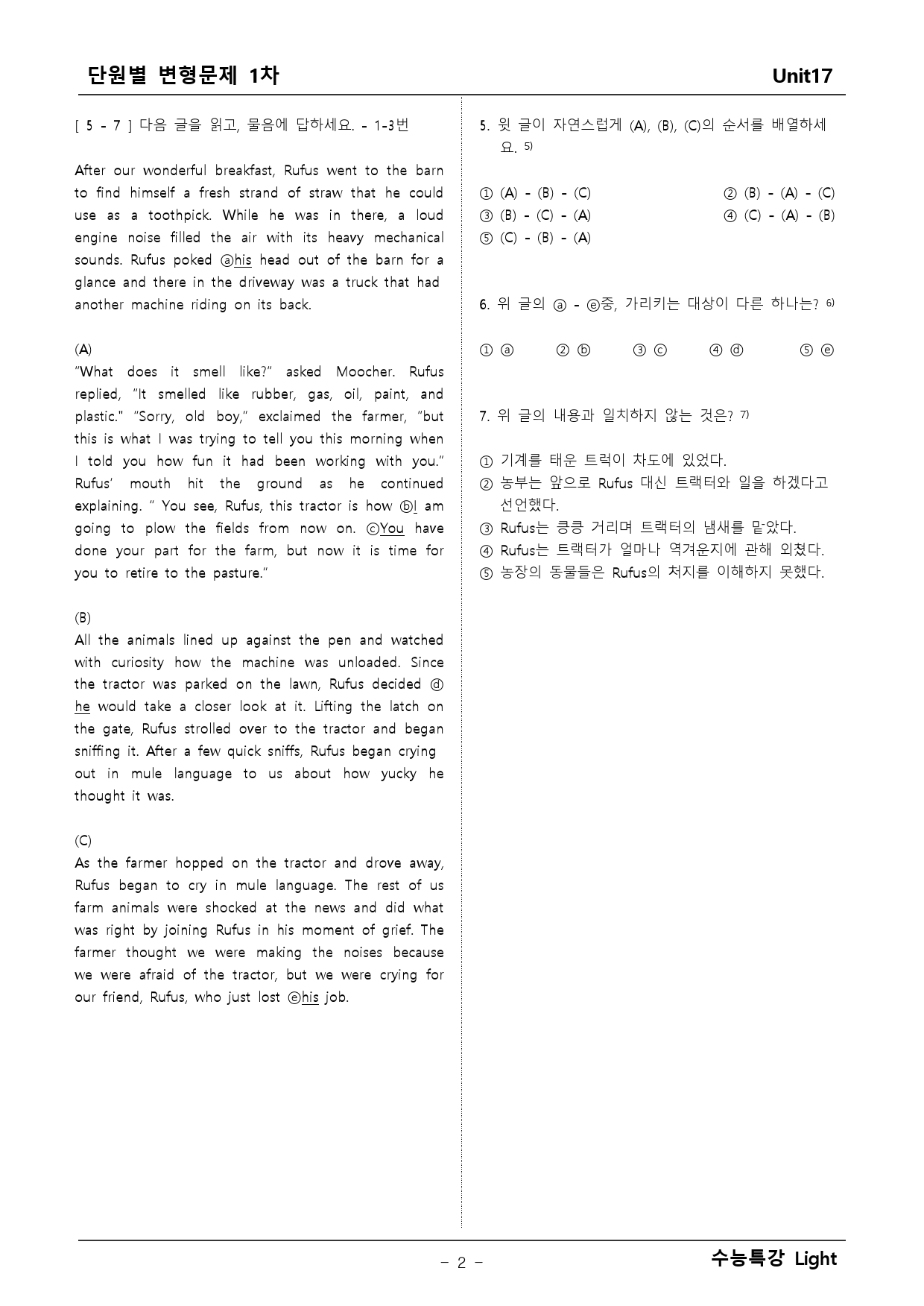 단원별 변형문제 1차 Unit17

[ 5 - 7 ] 다음 글을 읽고, 물음에 답하세요. - 1-3번

After our wonderful breakfast, Rufus went to the barn to find himself a fresh strand of straw that he could use as a toothpick. While he was in there, a loud engine noise filled the air with its heavy mechanical sounds. Rufus poked ⓐhis head out of the barn for a glance and there in the driveway was a truck that had another machine riding on its back.

(A)
"What does it smell like?" asked Moocher. Rufus replied, "It smelled like rubber, gas, oil, paint, and plastic." "Sorry, old boy," exclaimed the farmer, "but this is what I was trying to tell you this morning when I told you how fun it had been working with you." Rufus' mouth hit the ground as he continued explaining. " You see, Rufus, this tractor is how ⓑI am going to plow the fields from now on. ⓒYou have done your part for the farm, but now it is time for you to retire to the pasture."

(B)
All the animals lined up against the pen and watched with curiosity how the machine was unloaded. Since the tractor was parked on the lawn, Rufus decided ⓓhe would take a closer look at it. Lifting the latch on the gate, Rufus strolled over to the tractor and began sniffing it. After a few quick sniffs, Rufus began crying out in mule language to us about how yucky he thought it was.

(C)
As the farmer hopped on the tractor and drove away, Rufus began to cry in mule language. The rest of us farm animals were shocked at the news and did what was right by joining Rufus in his moment of grief. The farmer thought we were making the noises because we were afraid of the tractor, but we were crying for our friend, Rufus, who just lost ⓔhis job.

5. 윗 글이 자연스럽게 (A), (B), (C)의 순서를 배열하세요. $^{5)}$

① (A) - (B) - (C) ② (B) - (A) - (C)
③ (B) - (C) - (A) ④ (C) - (A) - (B)
⑤ (C) - (B) - (A)

6. 위 글의 ⓐ - ⓔ중, 가리키는 대상이 다른 하나는? $^{6)}$

① ⓐ ② ⓑ ③ ⓒ ④ ⓓ ⑤ ⓔ

7. 위 글의 내용과 일치하지 않는 것은? $^{7)}$

① 기계를 태운 트럭이 차도에 있었다.
② 농부는 앞으로 Rufus 대신 트랙터와 일을 하겠다고 선언했다.
③ Rufus는 킁킁 거리며 트랙터의 냄새를 맡았다.
④ Rufus는 트랙터가 얼마나 역겨운지에 관해 외쳤다.
⑤ 농장의 동물들은 Rufus의 처지를 이해하지 못했다.

- 2 -

수능특강 Light